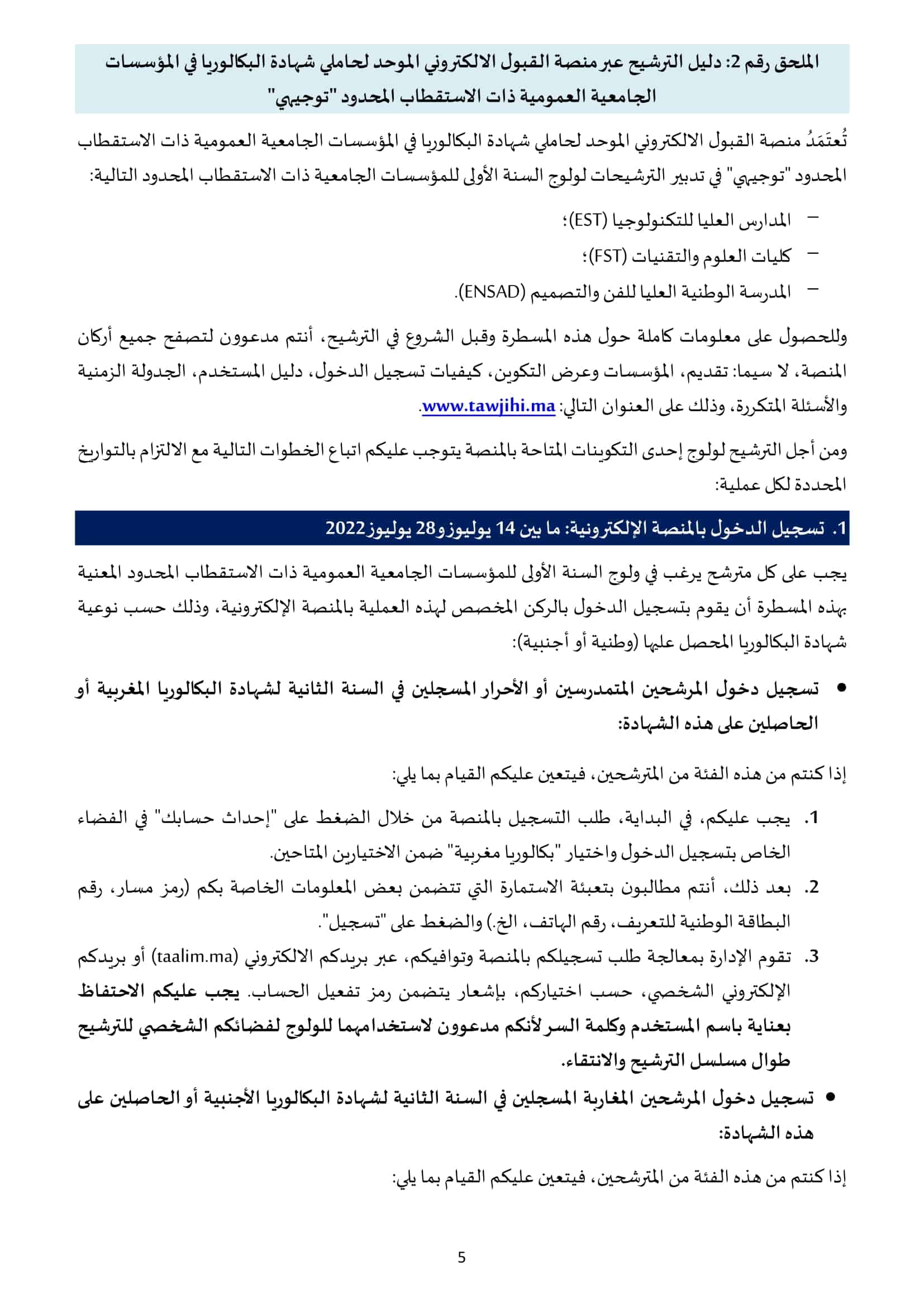 الملحق رقم 2: دليل الترشيح عبر منصة القبول الالكتروني الموحد لحاملي شهادة البكالوريا في المؤسسات الجامعية العمومية ذات الاستقطاب المحدود "توجيهي"

تُعتَمَدُ منصة القبول الالكتروني الموحد لحاملي شهادة البكالوريا في المؤسسات الجامعية العمومية ذات الاستقطاب المحدود "توجيهي" في تدبير الترشيحات لولوج السنة الأولى للمؤسسات الجامعية ذات الاستقطاب المحدود التالية:

– المدارس العليا للتكنولوجيا (EST)؛
– كليات العلوم والتقنيات (FST)؛
– المدرسة الوطنية العليا للفن والتصميم (ENSAD).

وللحصول على معلومات كاملة حول هذه المسطرة وقبل الشروع في الترشيح، أنتم مدعوون لتصفح جميع أركان المنصة، لا سيما: تقديم، المؤسسات وعرض التكوين، كيفيات تسجيل الدخول، دليل المستخدم، الجدولة الزمنية والأسئلة المتكررة، وذلك على العنوان التالي: www.tawjihi.ma.

ومن أجل الترشيح لولوج إحدى التكوينات المتاحة بالمنصة يتوجب عليكم اتباع الخطوات التالية مع الالتزام بالتواريخ المحددة لكل عملية:

1. تسجيل الدخول بالمنصة الإلكترونية: ما بين 14 يوليوز و28 يوليوز 2022

يجب على كل مترشح يرغب في ولوج السنة الأولى للمؤسسات الجامعية العمومية ذات الاستقطاب المحدود المعنية بهذه المسطرة أن يقوم بتسجيل الدخول بالركن المخصص لهذه العملية بالمنصة الإلكترونية، وذلك حسب نوعية شهادة البكالوريا المحصل عليها (وطنية أو أجنبية):

• تسجيل دخول المرشحين المتمدرسين أو الأحرار المسجلين في السنة الثانية لشهادة البكالوريا المغربية أو الحاصلين على هذه الشهادة:

إذا كنتم من هذه الفئة من المترشحين، فيتعين عليكم القيام بما يلي:

1. يجب عليكم، في البداية، طلب التسجيل بالمنصة من خلال الضغط على "إحداث حسابك" في الفضاء الخاص بتسجيل الدخول واختيار "بكالوريا مغربية" ضمن الاختيارين المتاحين.
2. بعد ذلك، أنتم مطالبون بتعبئة الاستمارة التي تتضمن بعض المعلومات الخاصة بكم (رمز مسار، رقم البطاقة الوطنية للتعريف، رقم الهاتف، الخ.) والضغط على "تسجيل".
3. تقوم الإدارة بمعالجة طلب تسجيلكم بالمنصة وتوافيكم، عبر بريدكم الالكتروني (taalim.ma) أو بريدكم الإلكتروني الشخصي، حسب اختياركم، بإشعار يتضمن رمز تفعيل الحساب. يجب عليكم الاحتفاظ بعناية باسم المستخدم وكلمة السر لأنكم مدعوون لاستخدامهما للولوج لفضائكم الشخصي للترشيح طوال مسلسل الترشيح والانتقاء.

• تسجيل دخول المرشحين المغاربة المسجلين في السنة الثانية لشهادة البكالوريا الأجنبية أو الحاصلين على هذه الشهادة:

إذا كنتم من هذه الفئة من المترشحين، فيتعين عليكم القيام بما يلي:

5